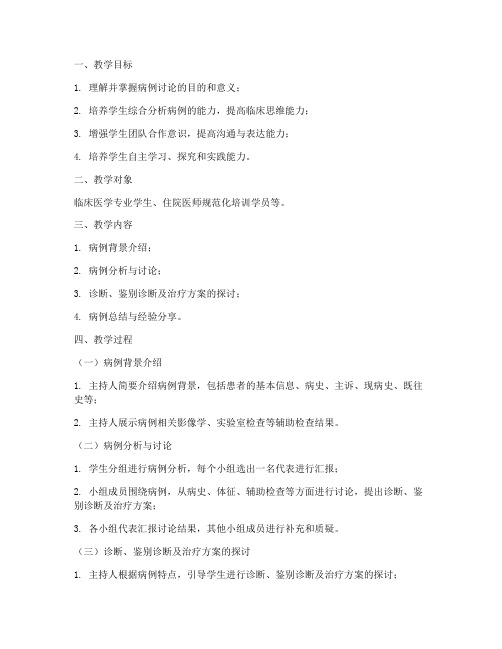 一、教学目标

1. 理解并掌握病例讨论的目的和意义；

2. 培养学生综合分析病例的能力，提高临床思维能力；

3. 增强学生团队合作意识，提高沟通与表达能力；

4. 培养学生自主学习、探究和实践能力。

二、教学对象

临床医学专业学生、住院医师规范化培训学员等。

三、教学内容

1. 病例背景介绍；

2. 病例分析与讨论；

3. 诊断、鉴别诊断及治疗方案的探讨；

4. 病例总结与经验分享。

四、教学过程

（一）病例背景介绍

1. 主持人简要介绍病例背景，包括患者的基本信息、病史、主诉、现病史、既往史等；

2. 主持人展示病例相关影像学、实验室检查等辅助检查结果。

（二）病例分析与讨论

1. 学生分组进行病例分析，每个小组选出一名代表进行汇报；

2. 小组成员围绕病例，从病史、体征、辅助检查等方面进行讨论，提出诊断、鉴别诊断及治疗方案；

3. 各小组代表汇报讨论结果，其他小组成员进行补充和质疑。

（三）诊断、鉴别诊断及治疗方案的探讨

1. 主持人根据病例特点，引导学生进行诊断、鉴别诊断及治疗方案的探讨；